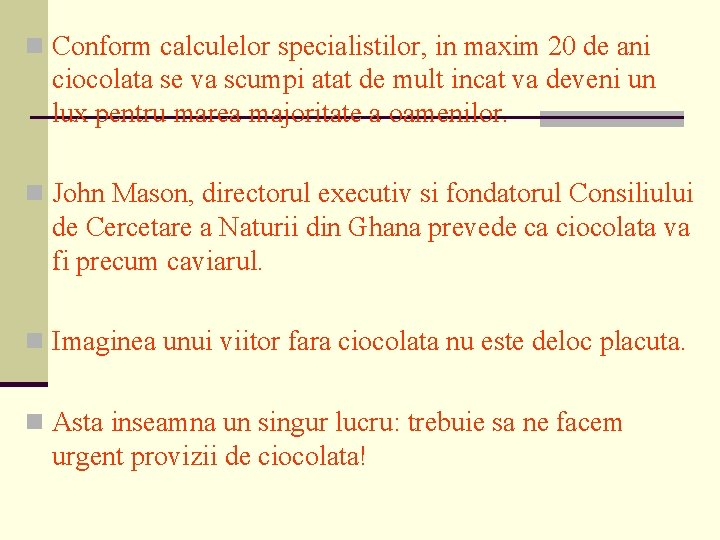 Conform calculelor specialistilor, in maxim 20 de ani ciocolata se va scumpi atat de mult incat va deveni un lux pentru marea majoritate a oamenilor.

John Mason, directorul executiv si fondatorul Consiliului de Cercetare a Naturii din Ghana prevede ca ciocolata va fi precum caviarul.

Imaginea unui viitor fara ciocolata nu este deloc placuta.

Asta inseamna un singur lucru: trebuie sa ne facem urgent provizii de ciocolata!